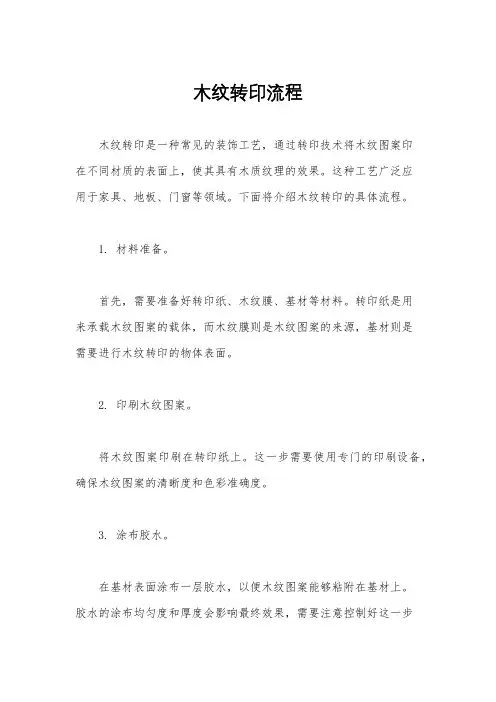 木纹转印流程

木纹转印是一种常见的装饰工艺，通过转印技术将木纹图案印在不同材质的表面上，使其具有木质纹理的效果。这种工艺广泛应用于家具、地板、门窗等领域。下面将介绍木纹转印的具体流程。

1. 材料准备。

首先，需要准备好转印纸、木纹膜、基材等材料。转印纸是用来承载木纹图案的载体，而木纹膜则是木纹图案的来源，基材则是需要进行木纹转印的物体表面。

2. 印刷木纹图案。

将木纹图案印刷在转印纸上。这一步需要使用专门的印刷设备，确保木纹图案的清晰度和色彩准确度。

3. 涂布胶水。

在基材表面涂布一层胶水，以便木纹图案能够粘附在基材上。胶水的涂布均匀度和厚度会影响最终效果，需要注意控制好这一步